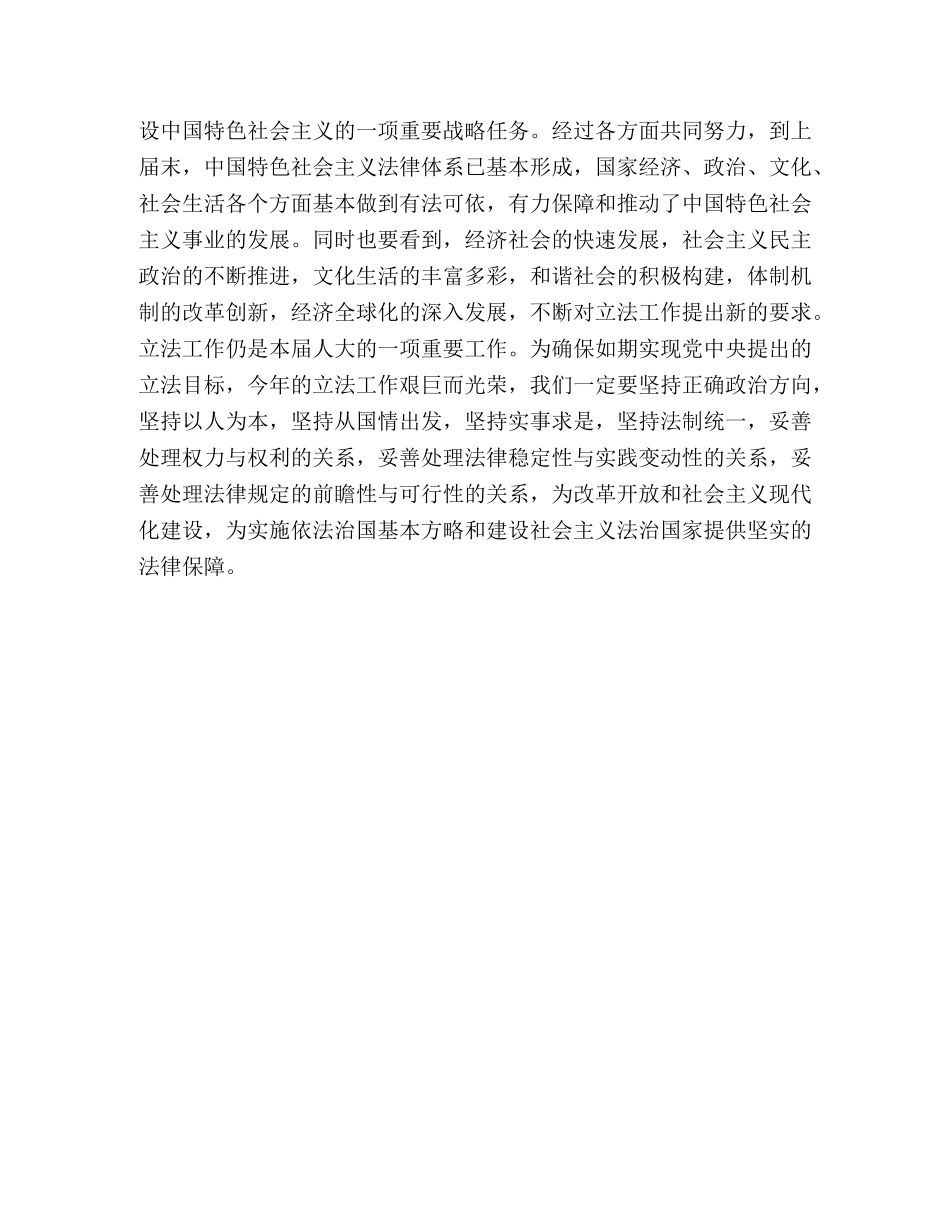 设中国特色社会主义的一项重要战略任务。经过各方面共同努力，到上届末，中国特色社会主义法律体系已基本形成，国家经济、政治、文化、社会生活各个方面基本做到有法可依，有力保障和推动了中国特色社会主义事业的发展。同时也要看到，经济社会的快速发展，社会主义民主政治的不断推进，文化生活的丰富多彩，和谐社会的积极构建，体制机制的改革创新，经济全球化的深入发展，不断对立法工作提出新的要求。立法工作仍是本届人大的一项重要工作。为确保如期实现党中央提出的立法目标，今年的立法工作艰巨而光荣，我们一定要坚持正确政治方向，坚持以人为本，坚持从国情出发，坚持实事求是，坚持法制统一，妥善处理权力与权利的关系，妥善处理法律稳定性与实践变动性的关系，妥善处理法律规定的前瞻性与可行性的关系，为改革开放和社会主义现代化建设，为实施依法治国基本方略和建设社会主义法治国家提供坚实的法律保障。